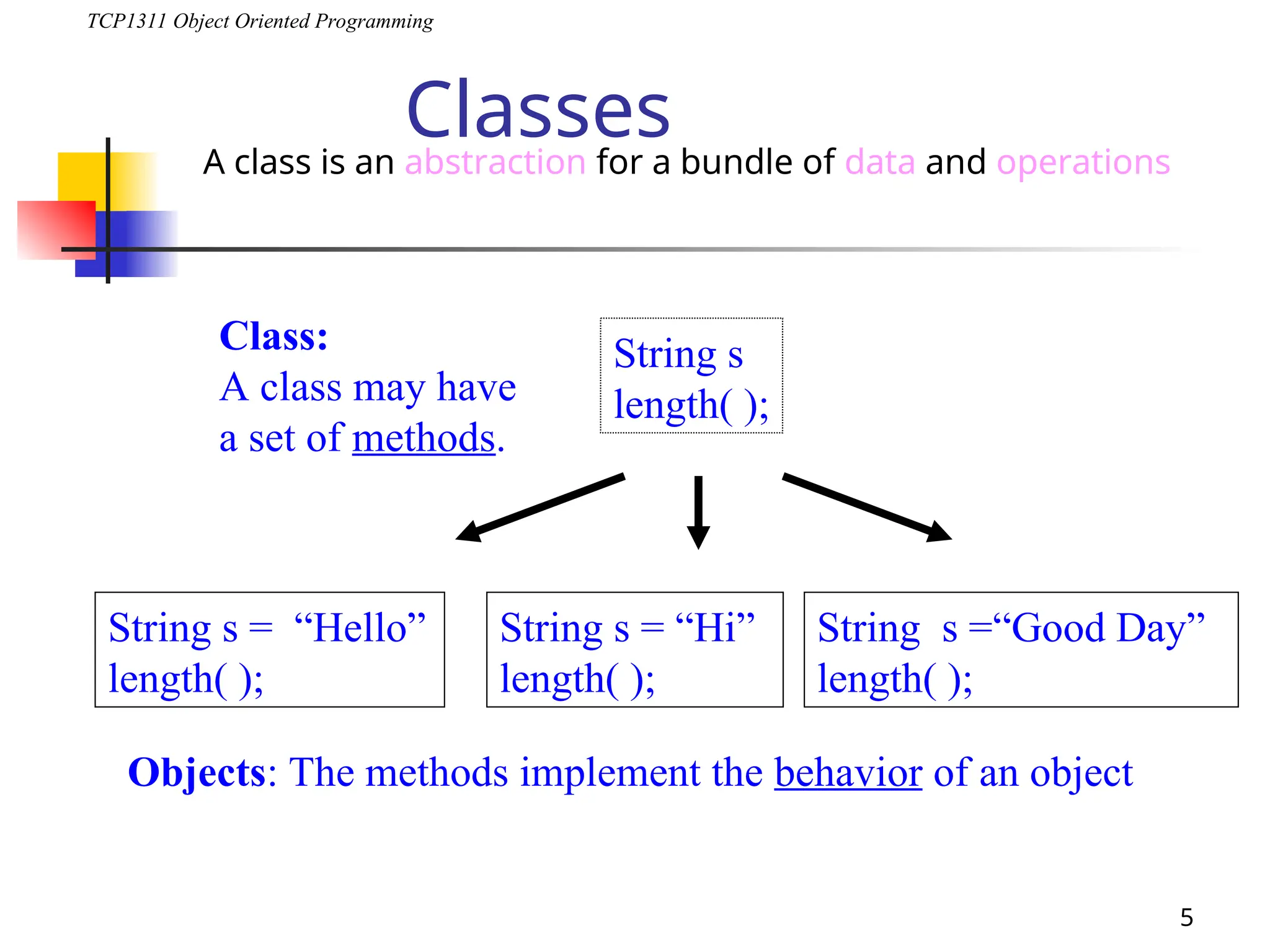 TCP1311 Object Oriented Programming

Classes

A class is an abstraction for a bundle of data and operations

Class:
A class may have a set of methods.

String s
length( );

String s = “Hello”
length( );

String s = “Hi”
length( );

String s =“Good Day”
length( );

Objects: The methods implement the behavior of an object

5